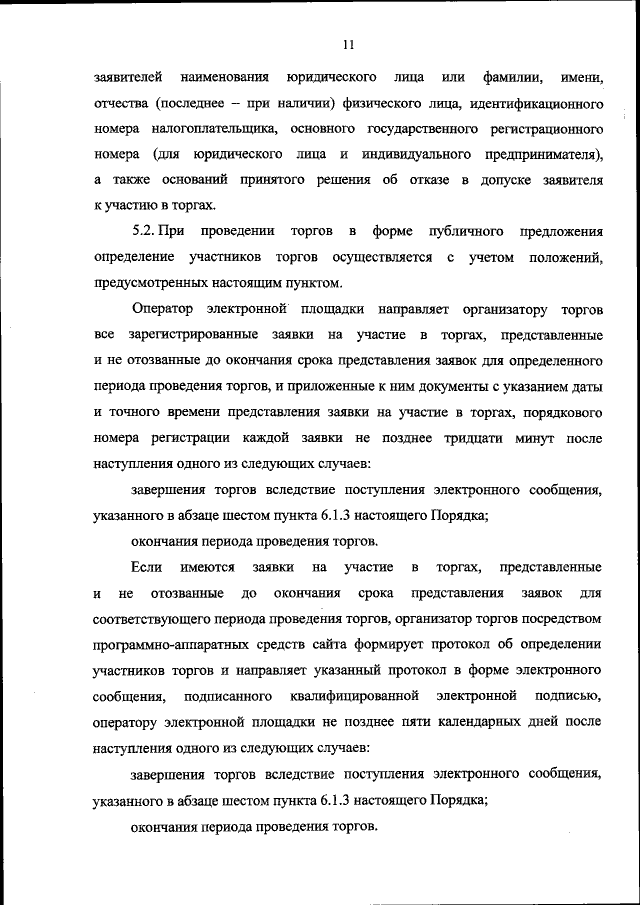 11

заявителей наименования юридического лица или фамилии, имени, отчества (последнее – при наличии) физического лица, идентификационного номера налогоплательщика, основного государственного регистрационного номера (для юридического лица и индивидуального предпринимателя), а также оснований принятого решения об отказе в допуске заявителя к участию в торгах.

5.2. При проведении торгов в форме публичного предложения определение участников торгов осуществляется с учетом положений, предусмотренных настоящим пунктом.

Оператор электронной площадки направляет организатору торгов все зарегистрированные заявки на участие в торгах, представленные и не отозванные до окончания срока представления заявок для определенного периода проведения торгов, и приложенные к ним документы с указанием даты и точного времени представления заявки на участие в торгах, порядкового номера регистрации каждой заявки не позднее тридцати минут после наступления одного из следующих случаев:

завершения торгов вследствие поступления электронного сообщения, указанного в абзаце шестом пункта 6.1.3 настоящего Порядка;

окончания периода проведения торгов.

Если имеются заявки на участие в торгах, представленные и не отозванные до окончания срока представления заявок для соответствующего периода проведения торгов, организатор торгов посредством программно-аппаратных средств сайта формирует протокол об определении участников торгов и направляет указанный протокол в форме электронного сообщения, подписанного квалифицированной электронной подписью, оператору электронной площадки не позднее пяти календарных дней после наступления одного из следующих случаев:

завершения торгов вследствие поступления электронного сообщения, указанного в абзаце шестом пункта 6.1.3 настоящего Порядка;

окончания периода проведения торгов.